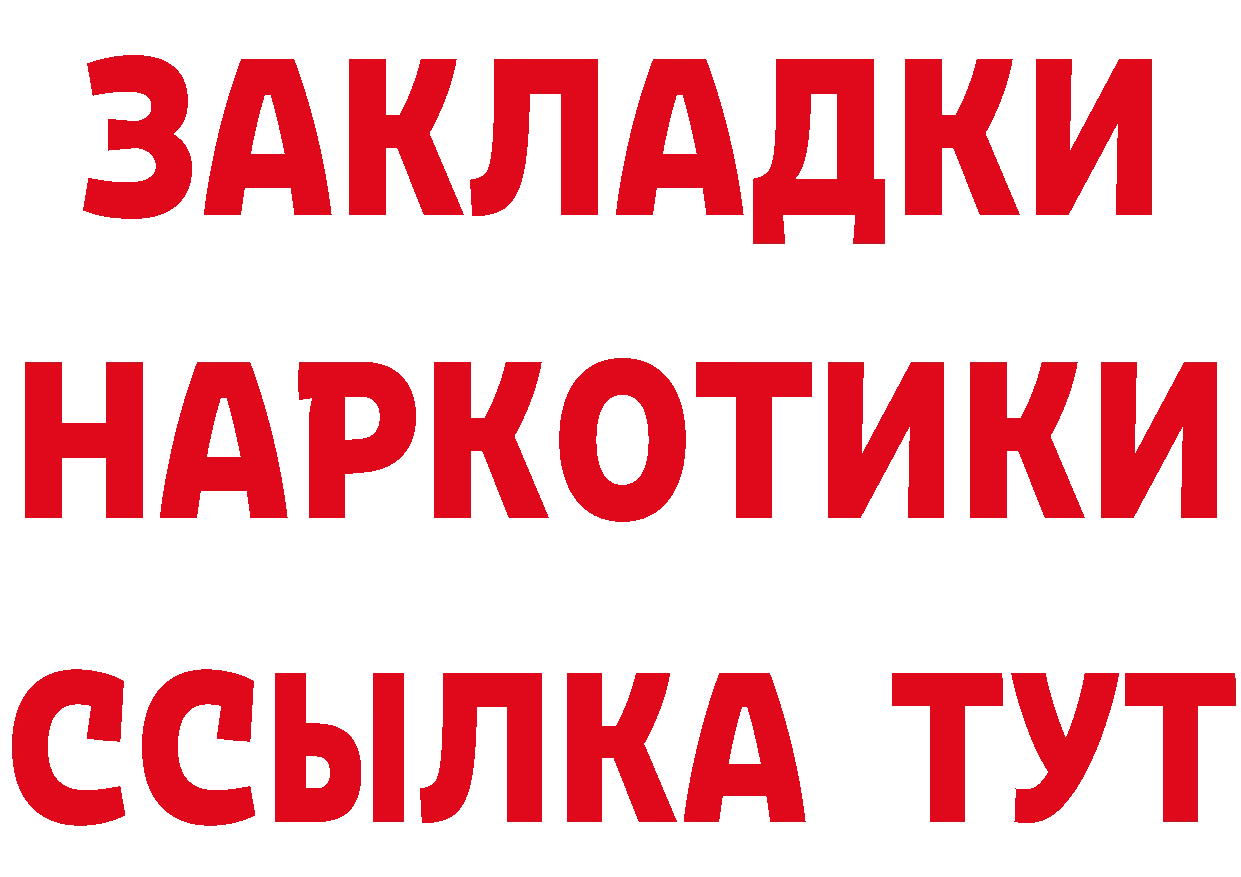 ЗАКЛАДКИ НАРКОТИКИ ССЫЛКА ТУТ